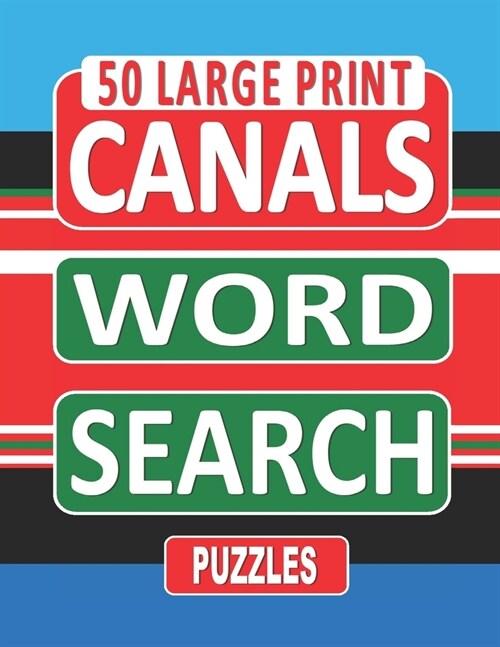 50 LARGE PRINT
CANALS
WORD
SEARCH
PUZZLES